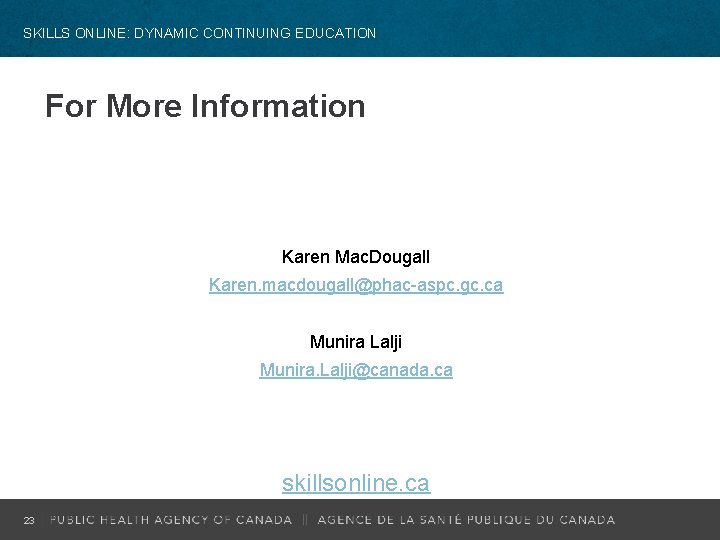 SKILLS ONLINE: DYNAMIC CONTINUING EDUCATION

For More Information

Karen MacDougall

Karen.macdougall@phac-aspc.gc.ca

Munira Lalji

Munira.Lalji@canada.ca

skillsonline.ca

23 PUBLIC HEALTH AGENCY OF CANADA || AGENCE DE LA SANTÉ PUBLIQUE DU CANADA